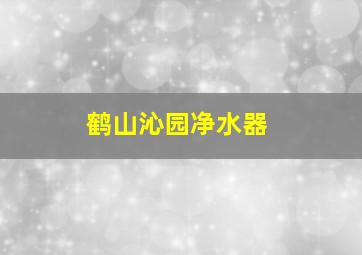 鹤山沁园净水器